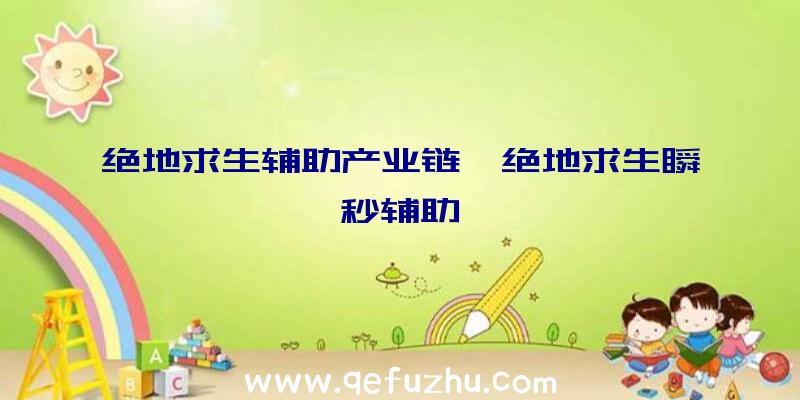 绝地求生辅助产业链、绝地求生瞬秒辅助

A
B C

www.qefuzhu.com